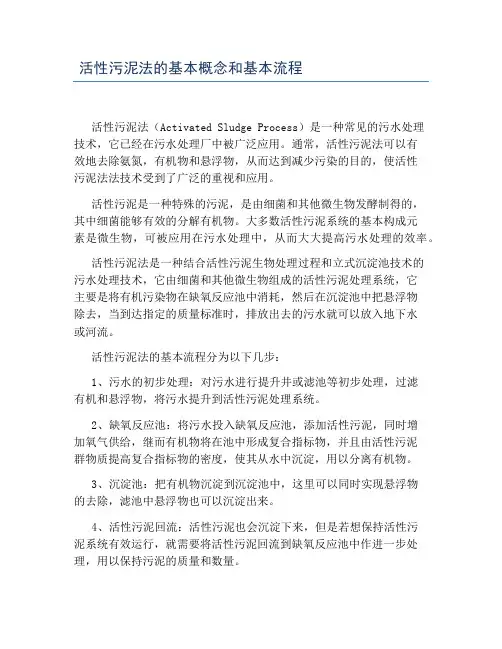 活性污泥法的基本概念和基本流程

活性污泥法（Activated Sludge Process）是一种常见的污水处理技术，它已经在污水处理厂中被广泛应用。通常，活性污泥法可以有效地去除氨氮，有机物和悬浮物，从而达到减少污染的目的，使活性污泥法法技术受到了广泛的重视和应用。

活性污泥是一种特殊的污泥，是由细菌和其他微生物发酵制得的，其中细菌能够有效的分解有机物。大多数活性污泥系统的基本构成元素是微生物，可被应用在污水处理中，从而大大提高污水处理的效率。

活性污泥法是一种结合活性污泥生物处理过程和立式沉淀池技术的污水处理技术，它由细菌和其他微生物组成的活性污泥处理系统，它主要是将有机污染物在缺氧反应池中消耗，然后在沉淀池中把悬浮物除去，当到达指定的质量标准时，排放出去的污水就可以放入地下水或河流。

活性污泥法的基本流程分为以下几步：

1、污水的初步处理：对污水进行提升井或滤池等初步处理，过滤有机和悬浮物，将污水提升到活性污泥处理系统。

2、缺氧反应池：将污水投入缺氧反应池，添加活性污泥，同时增加氧气供给，继而有机物将在池中形成复合指标物，并且由活性污泥群物质提高复合指标物的密度，使其从水中沉淀，用以分离有机物。

3、沉淀池：把有机物沉淀到沉淀池中，这里可以同时实现悬浮物的去除，滤池中悬浮物也可以沉淀出来。

4、活性污泥回流：活性污泥也会沉淀下来，但是若想保持活性污泥系统有效运行，就需要将活性污泥回流到缺氧反应池中作进一步处理，用以保持污泥的质量和数量。